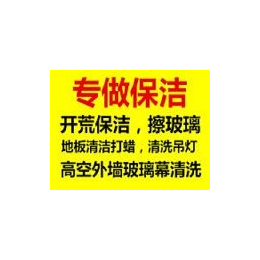 专做保洁

开荒保洁，擦玻璃

地板清洁打蜡，清洗吊灯

高空外墙玻璃幕清洗